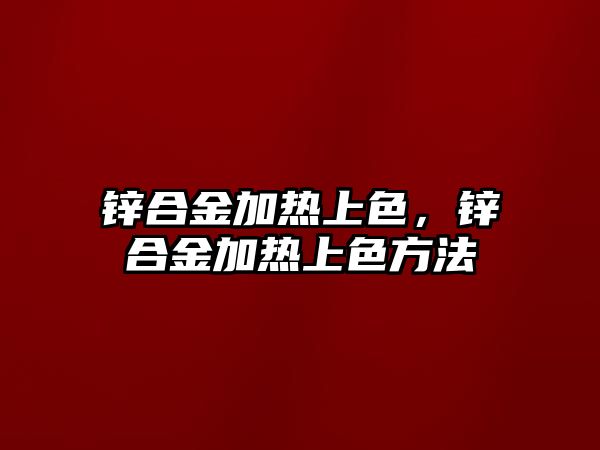 锌合金加热上色，锌合金加热上色方法